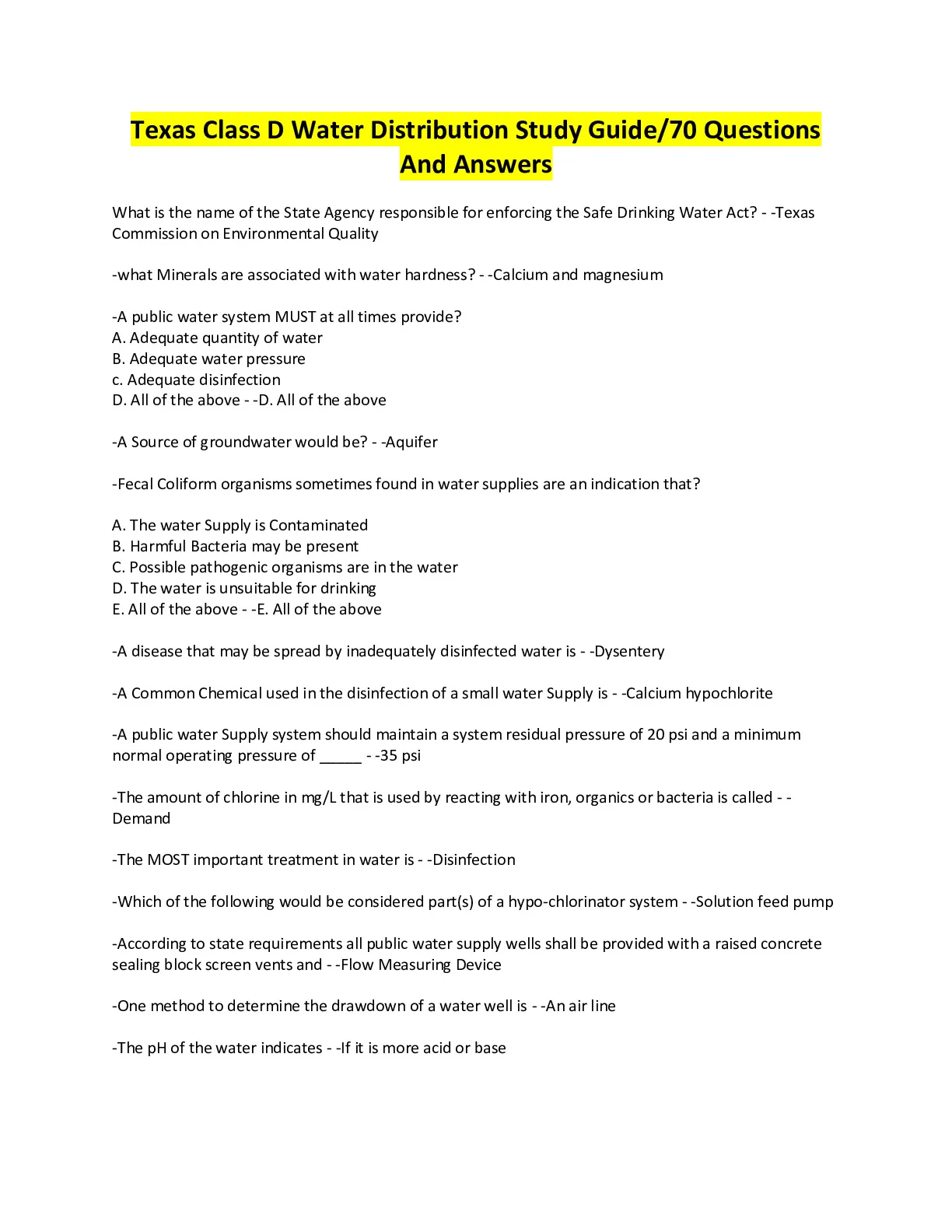 Texas Class D Water Distribution Study Guide/70 Questions And Answers

What is the name of the State Agency responsible for enforcing the Safe Drinking Water Act? - -Texas Commission on Environmental Quality

-what Minerals are associated with water hardness? - -Calcium and magnesium

-A public water system MUST at all times provide?
A. Adequate quantity of water
B. Adequate water pressure
c. Adequate disinfection
D. All of the above - -D. All of the above

-A Source of groundwater would be? - -Aquifer

-Fecal Coliform organisms sometimes found in water supplies are an indication that?

A. The water Supply is Contaminated
B. Harmful Bacteria may be present
C. Possible pathogenic organisms are in the water
D. The water is unsuitable for drinking
E. All of the above - -E. All of the above

-A disease that may be spread by inadequately disinfected water is - -Dysentery

-A Common Chemical used in the disinfection of a small water Supply is - -Calcium hypochlorite

-A public water Supply system should maintain a system residual pressure of 20 psi and a minimum normal operating pressure of _____ - -35 psi

-The amount of chlorine in mg/L that is used by reacting with iron, organics or bacteria is called - -Demand

-The MOST important treatment in water is - -Disinfection

-Which of the following would be considered part(s) of a hypo-chlorinator system - -Solution feed pump

-According to state requirements all public water supply wells shall be provided with a raised concrete sealing block screen vents and - -Flow Measuring Device

-One method to determine the drawdown of a water well is - -An air line

-The pH of the water indicates - -If it is more acid or base